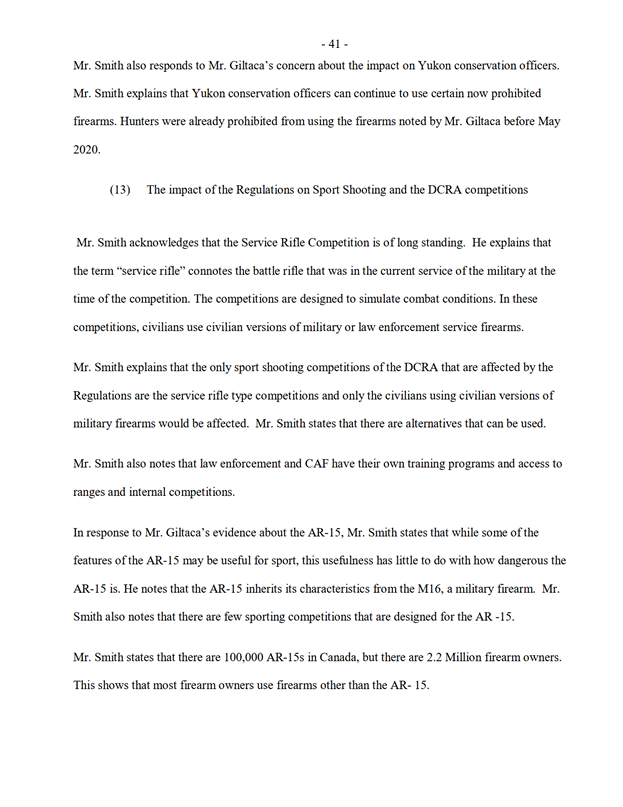 - 41 -

Mr. Smith also responds to Mr. Giltaca's concern about the impact on Yukon conservation officers. Mr. Smith explains that Yukon conservation officers can continue to use certain now prohibited firearms. Hunters were already prohibited from using the firearms noted by Mr. Giltaca before May 2020.

(13) The impact of the Regulations on Sport Shooting and the DCRA competitions

Mr. Smith acknowledges that the Service Rifle Competition is of long standing. He explains that the term "service rifle" connotes the battle rifle that was in the current service of the military at the time of the competition. The competitions are designed to simulate combat conditions. In these competitions, civilians use civilian versions of military or law enforcement service firearms.

Mr. Smith explains that the only sport shooting competitions of the DCRA that are affected by the Regulations are the service rifle type competitions and only the civilians using civilian versions of military firearms would be affected. Mr. Smith states that there are alternatives that can be used.

Mr. Smith also notes that law enforcement and CAF have their own training programs and access to ranges and internal competitions.

In response to Mr. Giltaca's evidence about the AR-15, Mr. Smith states that while some of the features of the AR-15 may be useful for sport, this usefulness has little to do with how dangerous the AR-15 is. He notes that the AR-15 inherits its characteristics from the M16, a military firearm. Mr. Smith also notes that there are few sporting competitions that are designed for the AR -15.

Mr. Smith states that there are 100,000 AR-15s in Canada, but there are 2.2 Million firearm owners. This shows that most firearm owners use firearms other than the AR- 15.